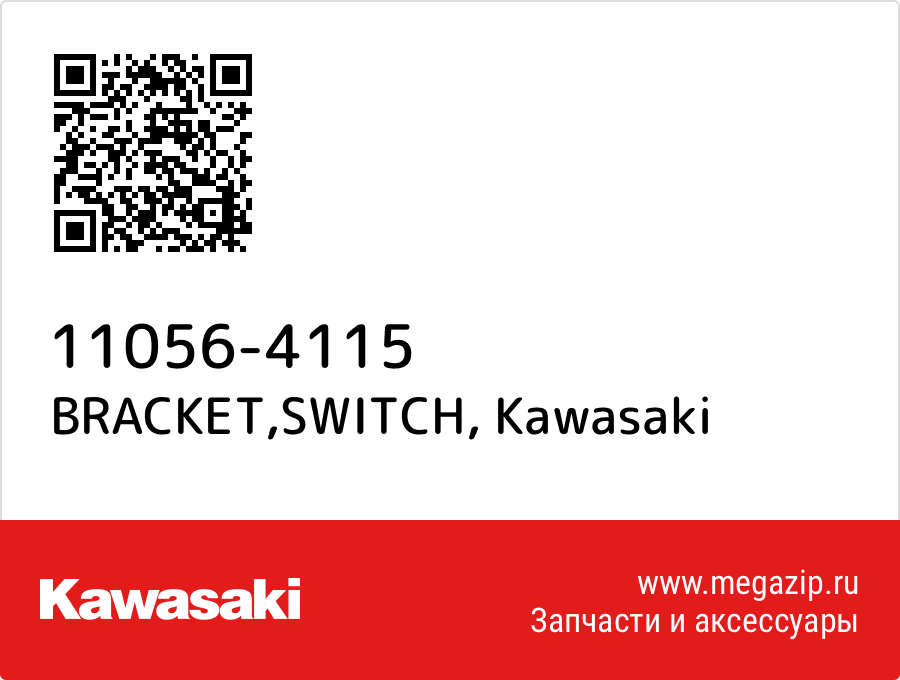 11056-4115
BRACKET,SWITCH, Kawasaki

Kawasaki

www.megazip.ru
Запчасти и аксессуары